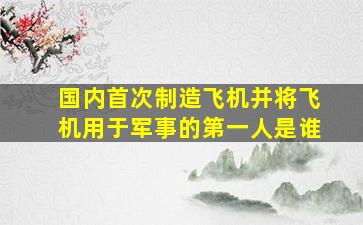 国内首次制造飞机并将飞机用于军事的第一人是谁